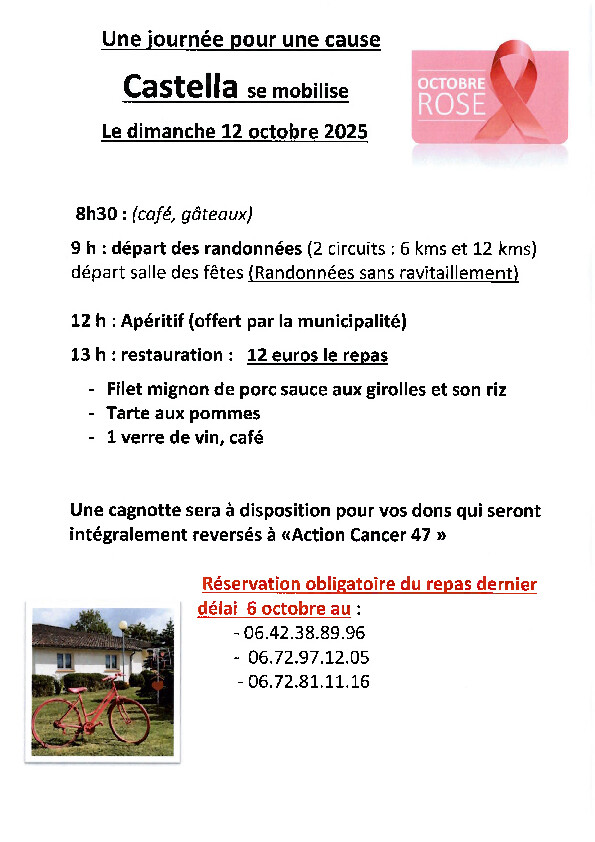 Une journée pour une cause

Castella se mobilise

Le dimanche 12 octobre 2025

OCTOBRE ROSE

8h30 : (café, gâteaux)

9 h : départ des randonnées (2 circuits : 6 kms et 12 kms) départ salle des fêtes (Randonnées sans ravitaillement)

12 h : Apéritif (offert par la municipalité)

13 h : restauration : 12 euros le repas

- Filet mignon de porc sauce aux girolles et son riz
- Tarte aux pommes
- 1 verre de vin, café

Une cagnotte sera à disposition pour vos dons qui seront intégralement reversés à «Action Cancer 47 »

Réservation obligatoire du repas dernier délai 6 octobre au :

- 06.42.38.89.96
- 06.72.97.12.05
- 06.72.81.11.16